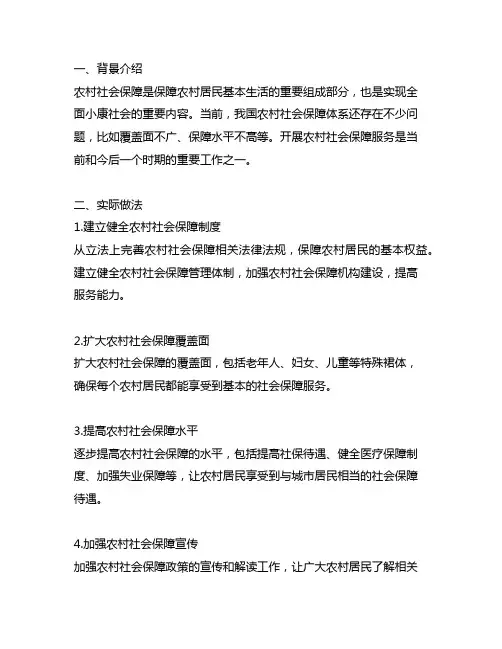 一、背景介绍
农村社会保障是保障农村居民基本生活的重要组成部分，也是实现全面小康社会的重要内容。当前，我国农村社会保障体系还存在不少问题，比如覆盖面不广、保障水平不高等。开展农村社会保障服务是当前和今后一个时期的重要工作之一。

二、实际做法
1.建立健全农村社会保障制度
从立法上完善农村社会保障相关法律法规，保障农村居民的基本权益。建立健全农村社会保障管理体制，加强农村社会保障机构建设，提高服务能力。

2.扩大农村社会保障覆盖面
扩大农村社会保障的覆盖面，包括老年人、妇女、儿童等特殊裙体，确保每个农村居民都能享受到基本的社会保障服务。

3.提高农村社会保障水平
逐步提高农村社会保障的水平，包括提高社保待遇、健全医疗保障制度、加强失业保障等，让农村居民享受到与城市居民相当的社会保障待遇。

4.加强农村社会保障宣传
加强农村社会保障政策的宣传和解读工作，让广大农村居民了解相关